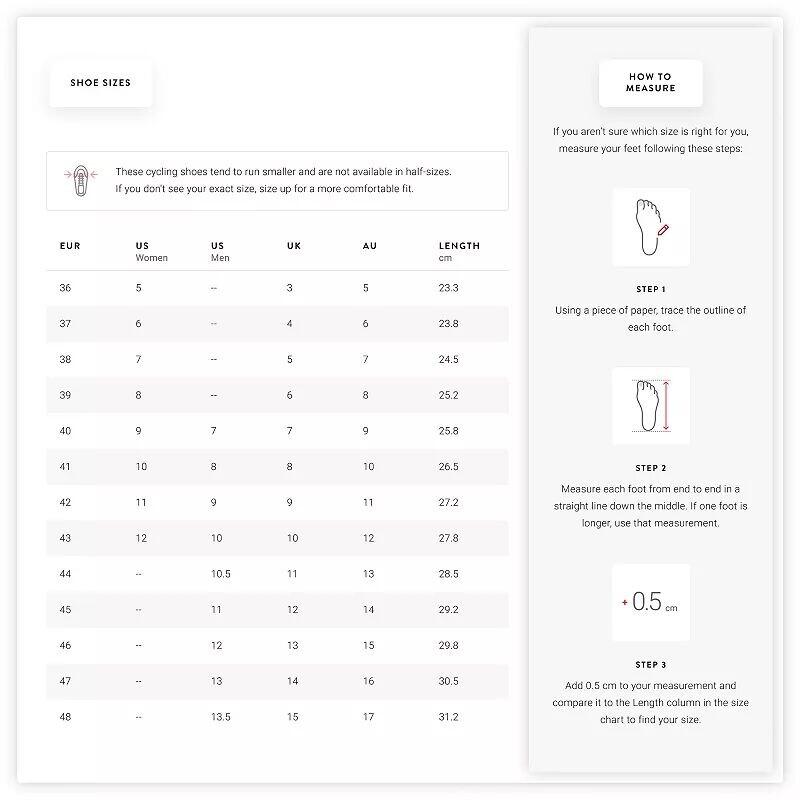 SHOE SIZES

These cycling shoes tend to run smaller and are not available in half-sizes. If you don't see your exact size, size up for a more comfortable fit.

| EUR | US Women | US Men | UK | AU | LENGTH cm |
|---|---|---|---|---|---|
| 36 | 5 | -- | 3 | 5 | 23.3 |
| 37 | 6 | -- | 4 | 6 | 23.8 |
| 38 | 7 | -- | 5 | 7 | 24.5 |
| 39 | 8 | -- | 6 | 8 | 25.2 |
| 40 | 9 | 7 | 7 | 9 | 25.8 |
| 41 | 10 | 8 | 8 | 10 | 26.5 |
| 42 | 11 | 9 | 9 | 11 | 27.2 |
| 43 | 12 | 10 | 10 | 12 | 27.8 |
| 44 | -- | 10.5 | 11 | 13 | 28.5 |
| 45 | -- | 11 | 12 | 14 | 29.2 |
| 46 | -- | 12 | 13 | 15 | 29.8 |
| 47 | -- | 13 | 14 | 16 | 30.5 |
| 48 | -- | 13.5 | 15 | 17 | 31.2 |

HOW TO MEASURE

If you aren't sure which size is right for you, measure your feet following these steps:

STEP 1
Using a piece of paper, trace the outline of each foot.

STEP 2
Measure each foot from end to end in a straight line down the middle. If one foot is longer, use that measurement.

+ 0.5 cm

STEP 3
Add 0.5 cm to your measurement and compare it to the Length column in the size chart to find your size.